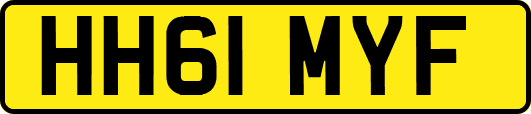 HH61 MYF